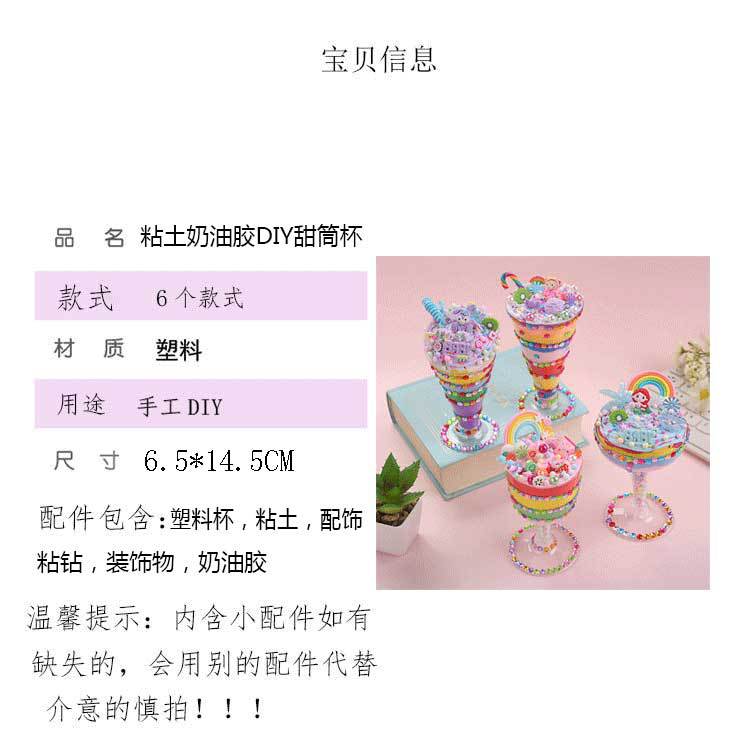 宝贝信息

品 名 粘土奶油胶DIY甜筒杯

款式 6个款式

材 质 塑料

用途 手工DIY

尺 寸 6.5*14.5CM

配件包含:塑料杯，粘土，配饰粘钻，装饰物，奶油胶

温馨提示：内含小配件如有缺失的，会用别的配件代替介意的慎拍！！！